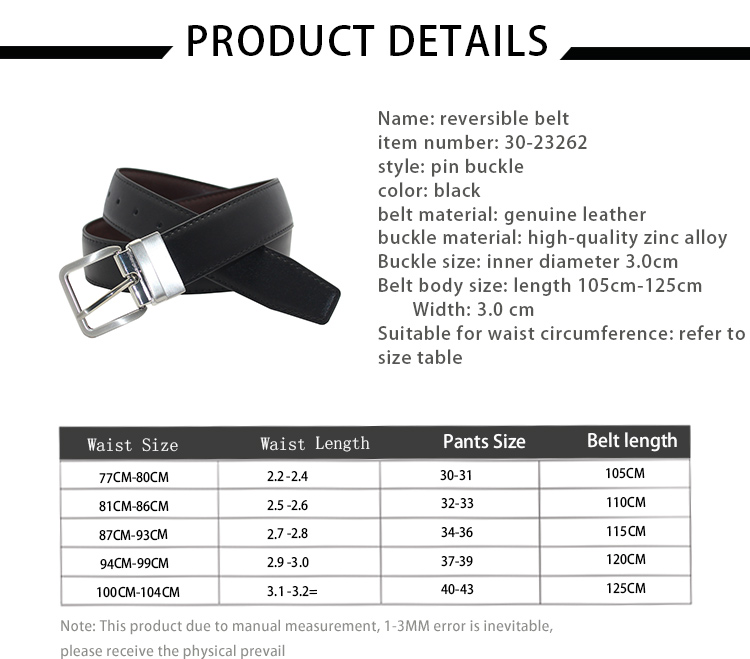 PRODUCT DETAILS

Name: reversible belt
item number: 30-23262
style: pin buckle
color: black
belt material: genuine leather
buckle material: high-quality zinc alloy
Buckle size: inner diameter 3.0cm
Belt body size: length 105cm-125cm
Width: 3.0 cm
Suitable for waist circumference: refer to size table

| Waist Size | Waist Length | Pants Size | Belt length |
|---|---|---|---|
| 77CM-80CM | 2.2 -2.4 | 30-31 | 105CM |
| 81CM-86CM | 2.5 -2.6 | 32-33 | 110CM |
| 87CM-93CM | 2.7 -2.8 | 34-36 | 115CM |
| 94CM-99CM | 2.9 -3.0 | 37-39 | 120CM |
| 100CM-104CM | 3.1 -3.2= | 40-43 | 125CM |

Note: This product due to manual measurement, 1-3MM error is inevitable, please receive the physical prevail